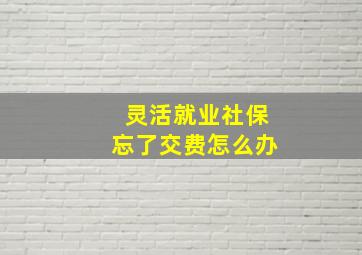 灵活就业社保
忘了交费怎么办